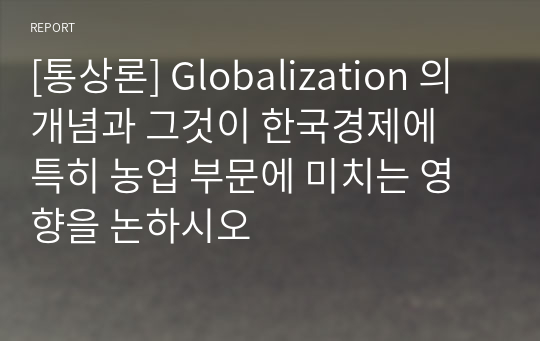 REPORT

[통상론] Globalization 의 개념과 그것이 한국경제에 특히 농업 부문에 미치는 영향을 논하시오